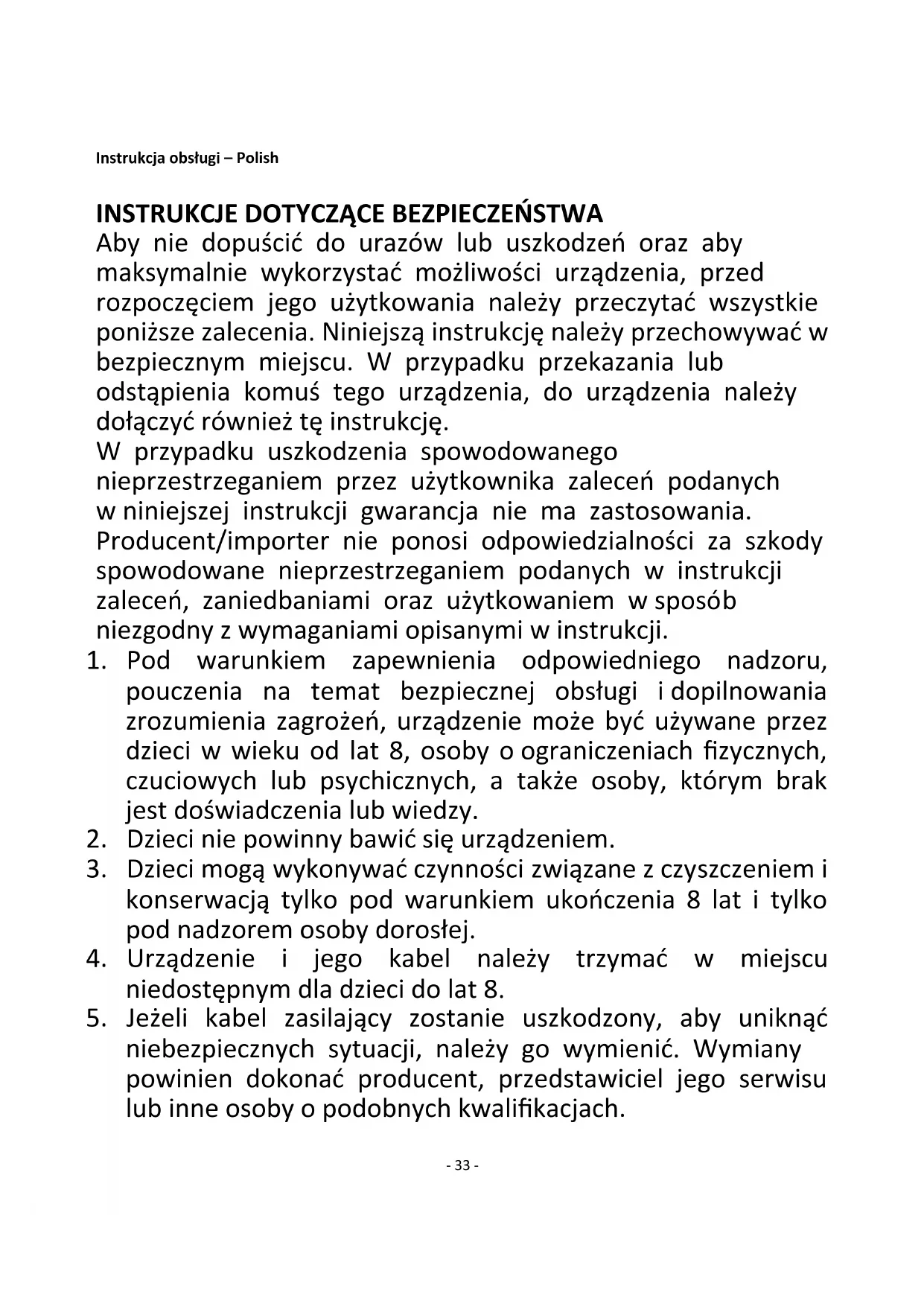 Instrukcja obsługi – Polish

INSTRUKCJE DOTYCZĄCE BEZPIECZEŃSTWA
Aby nie dopuścić do urazów lub uszkodzeń oraz aby maksymalnie wykorzystać możliwości urządzenia, przed rozpoczęciem jego użytkowania należy przeczytać wszystkie poniższe zalecenia. Niniejszą instrukcję należy przechowywać w bezpiecznym miejscu. W przypadku przekazania lub odstąpienia komuś tego urządzenia, do urządzenia należy dołączyć również tę instrukcję.
W przypadku uszkodzenia spowodowanego nieprzestrzeganiem przez użytkownika zaleceń podanych w niniejszej instrukcji gwarancja nie ma zastosowania. Producent/importer nie ponosi odpowiedzialności za szkody spowodowane nieprzestrzeganiem podanych w instrukcji zaleceń, zaniedbaniami oraz użytkowaniem w sposób niezgodny z wymaganiami opisanymi w instrukcji.
1. Pod warunkiem zapewnienia odpowiedniego nadzoru, pouczenia na temat bezpiecznej obsługi i dopilnowania zrozumienia zagrożeń, urządzenie może być używane przez dzieci w wieku od lat 8, osoby o ograniczeniach fizycznych, czuciowych lub psychicznych, a także osoby, którym brak jest doświadczenia lub wiedzy.
2. Dzieci nie powinny bawić się urządzeniem.
3. Dzieci mogą wykonywać czynności związane z czyszczeniem i konserwacją tylko pod warunkiem ukończenia 8 lat i tylko pod nadzorem osoby dorosłej.
4. Urządzenie i jego kabel należy trzymać w miejscu niedostępnym dla dzieci do lat 8.
5. Jeżeli kabel zasilający zostanie uszkodzony, aby uniknąć niebezpiecznych sytuacji, należy go wymienić. Wymiany powinien dokonać producent, przedstawiciel jego serwisu lub inne osoby o podobnych kwalifikacjach.

- 33 -